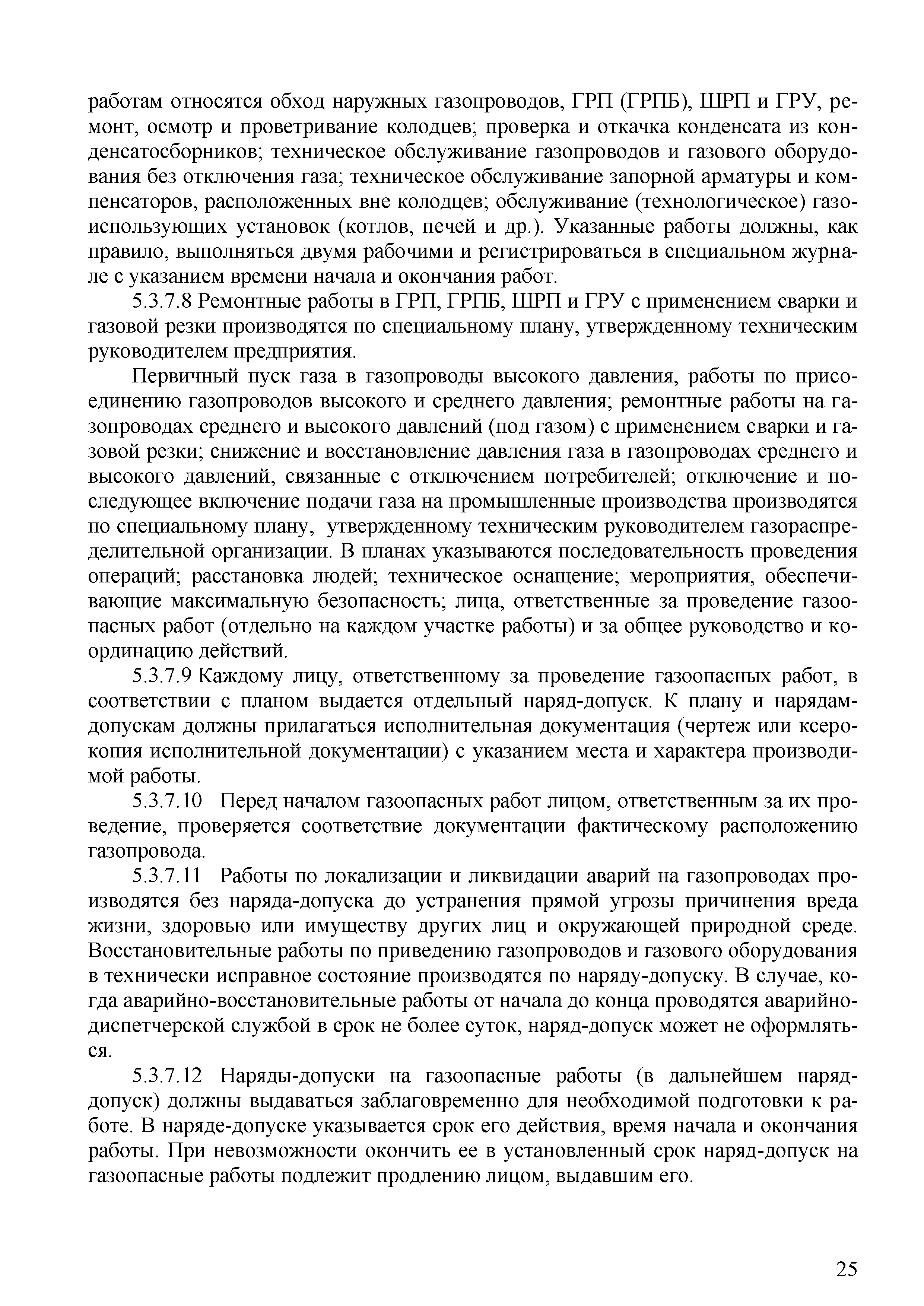 работам относятся обход наружных газопроводов, ГРП (ГРПБ), ШРП и ГРУ, ремонт, осмотр и проветривание колодцев; проверка и откачка конденсата из конденсатосборников; техническое обслуживание газопроводов и газового оборудования без отключения газа; техническое обслуживание запорной арматуры и компенсаторов, расположенных вне колодцев; обслуживание (технологическое) газоиспользующих установок (котлов, печей и др.). Указанные работы должны, как правило, выполняться двумя рабочими и регистрироваться в специальном журнале с указанием времени начала и окончания работ.

5.3.7.8 Ремонтные работы в ГРП, ГРПБ, ШРП и ГРУ с применением сварки и газовой резки производятся по специальному плану, утвержденному техническим руководителем предприятия.

Первичный пуск газа в газопроводы высокого давления, работы по присоединению газопроводов высокого и среднего давления; ремонтные работы на газопроводах среднего и высокого давлений (под газом) с применением сварки и газовой резки; снижение и восстановление давления газа в газопроводах среднего и высокого давлений, связанные с отключением потребителей; отключение и последующее включение подачи газа на промышленные производства производятся по специальному плану, утвержденному техническим руководителем газораспределительной организации. В планах указываются последовательность проведения операций; расстановка людей; техническое оснащение; мероприятия, обеспечивающие максимальную безопасность; лица, ответственные за проведение газоопасных работ (отдельно на каждом участке работы) и за общее руководство и координацию действий.

5.3.7.9 Каждому лицу, ответственному за проведение газоопасных работ, в соответствии с планом выдается отдельный наряд-допуск. К плану и нарядам-допускам должны прилагаться исполнительная документация (чертеж или ксерокопия исполнительной документации) с указанием места и характера производимой работы.

5.3.7.10 Перед началом газоопасных работ лицом, ответственным за их проведение, проверяется соответствие документации фактическому расположению газопровода.

5.3.7.11 Работы по локализации и ликвидации аварий на газопроводах производятся без наряда-допуска до устранения прямой угрозы причинения вреда жизни, здоровью или имуществу других лиц и окружающей природной среде. Восстановительные работы по приведению газопроводов и газового оборудования в технически исправное состояние производятся по наряду-допуску. В случае, когда аварийно-восстановительные работы от начала до конца проводятся аварийно-диспетчерской службой в срок не более суток, наряд-допуск может не оформляться.

5.3.7.12 Наряды-допуски на газоопасные работы (в дальнейшем наряд-допуск) должны выдаваться заблаговременно для необходимой подготовки к работе. В наряде-допуске указывается срок его действия, время начала и окончания работы. При невозможности окончить ее в установленный срок наряд-допуск на газоопасные работы подлежит продлению лицом, выдавшим его.

25